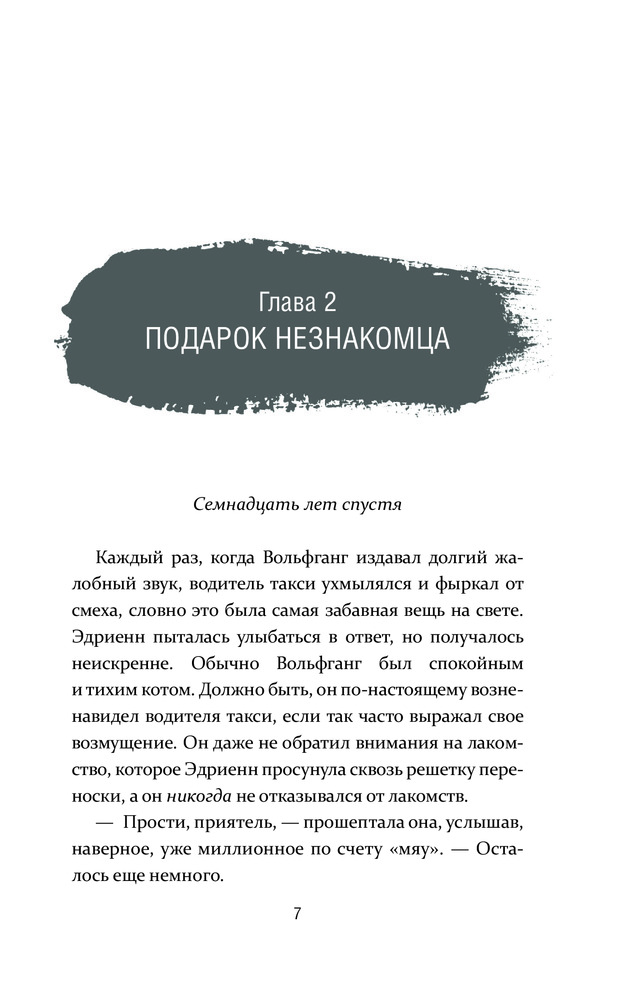 Глава 2
ПОДАРОК НЕЗНАКОМЦА

Семнадцать лет спустя

Каждый раз, когда Вольфганг издавал долгий жалобный звук, водитель такси ухмылялся и фыркал от смеха, словно это была самая забавная вещь на свете. Эдриенн пыталась улыбаться в ответ, но получалось неискренне. Обычно Вольфганг был спокойным и тихим котом. Должно быть, он по-настоящему возненавидел водителя такси, если так часто выражал свое возмущение. Он даже не обратил внимания на лакомство, которое Эдриенн просунула сквозь решетку переноски, а он никогда не отказывался от лакомств.

— Прости, приятель, — прошептала она, услышав, наверное, уже миллионное по счету «мяу». — Осталось еще немного.

7